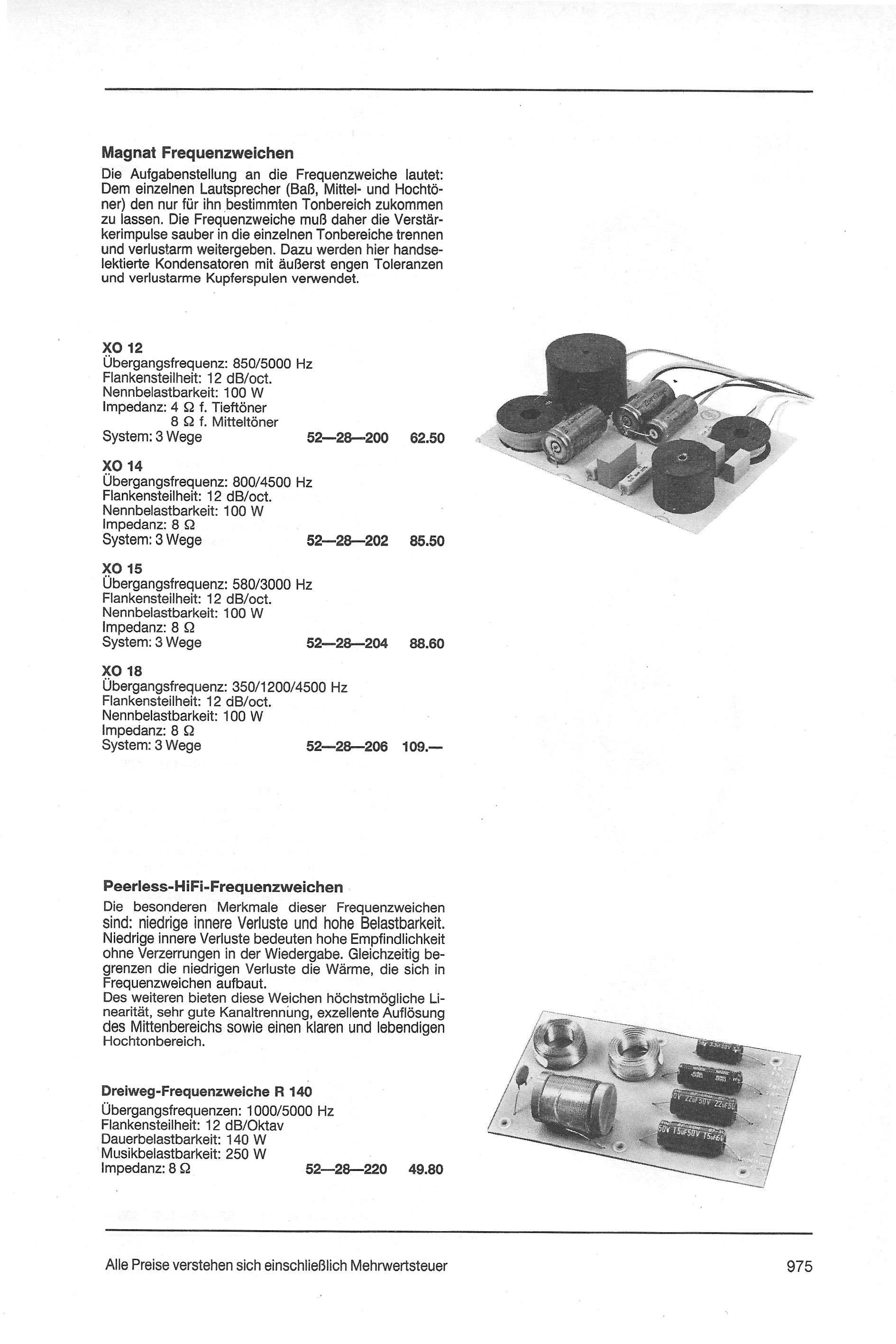 Magnat Frequenzweichen

Die Aufgabenstellung an die Frequenzweiche lautet: Dem einzelnen Lautsprecher (Baß, Mittel- und Hochtöner) den nur für ihn bestimmten Tonbereich zukommen zu lassen. Die Frequenzweiche muß daher die Verstärkerimpulse sauber in die einzelnen Tonbereiche trennen und verlustarm weitergeben. Dazu werden hier handselektierte Kondensatoren mit äußerst engen Toleranzen und verlustarme Kupferspulen verwendet.

XO 12
Übergangsfrequenz: 850/5000 Hz
Flankensteilheit: 12 dB/oct.
Nennbelastbarkeit: 100 W
Impedanz: 4 Ω f. Tieftöner
8 Ω f. Mitteltöner
System: 3 Wege 52—28—200 62.50

XO 14
Übergangsfrequenz: 800/4500 Hz
Flankensteilheit: 12 dB/oct.
Nennbelastbarkeit: 100 W
Impedanz: 8 Ω
System: 3 Wege 52—28—202 85.50

XO 15
Übergangsfrequenz: 580/3000 Hz
Flankensteilheit: 12 dB/oct.
Nennbelastbarkeit: 100 W
Impedanz: 8 Ω
System: 3 Wege 52—28—204 88.60

XO 18
Übergangsfrequenz: 350/1200/4500 Hz
Flankensteilheit: 12 dB/oct.
Nennbelastbarkeit: 100 W
Impedanz: 8 Ω
System: 3 Wege 52—28—206 109.—

Peerless-HiFi-Frequenzweichen

Die besonderen Merkmale dieser Frequenzweichen sind: niedrige innere Verluste und hohe Belastbarkeit. Niedrige innere Verluste bedeuten hohe Empfindlichkeit ohne Verzerrungen in der Wiedergabe. Gleichzeitig begrenzen die niedrigen Verluste die Wärme, die sich in Frequenzweichen aufbaut.
Des weiteren bieten diese Weichen höchstmögliche Linearität, sehr gute Kanaltrennung, exzellente Auflösung des Mittenbereichs sowie einen klaren und lebendigen Hochtonbereich.

Dreiweg-Frequenzweiche R 140
Übergangsfrequenzen: 1000/5000 Hz
Flankensteilheit: 12 dB/Oktav
Dauerbelastbarkeit: 140 W
Musikbelastbarkeit: 250 W
Impedanz: 8 Ω 52—28—220 49.80

Alle Preise verstehen sich einschließlich Mehrwertsteuer 975